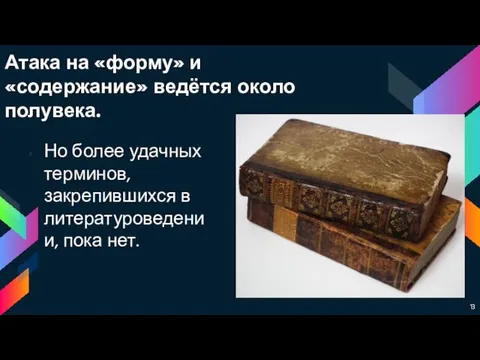 Атака на «форму» и «содержание» ведётся около полувека.

Но более удачных терминов, закрепившихся в литературоведении, пока нет.

13